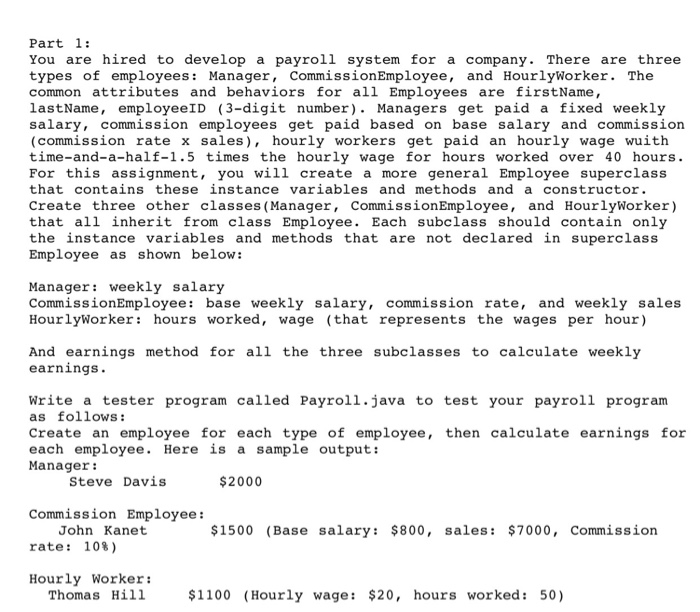 Part 1:
You are hired to develop a payroll system for a company. There are three types of employees: Manager, CommissionEmployee, and HourlyWorker. The common attributes and behaviors for all Employees are firstName, lastName, employeeID (3-digit number). Managers get paid a fixed weekly salary, commission employees get paid based on base salary and commission (commission rate x sales), hourly workers get paid an hourly wage wuith time-and-a-half-1.5 times the hourly wage for hours worked over 40 hours. For this assignment, you will create a more general Employee superclass that contains these instance variables and methods and a constructor. Create three other classes(Manager, CommissionEmployee, and HourlyWorker) that all inherit from class Employee. Each subclass should contain only the instance variables and methods that are not declared in superclass Employee as shown below:

Manager: weekly salary
CommissionEmployee: base weekly salary, commission rate, and weekly sales
HourlyWorker: hours worked, wage (that represents the wages per hour)

And earnings method for all the three subclasses to calculate weekly earnings.

Write a tester program called Payroll.java to test your payroll program as follows:
Create an employee for each type of employee, then calculate earnings for each employee. Here is a sample output:
Manager:
Steve Davis $2000

Commission Employee:
John Kanet $1500 (Base salary: $800, sales: $7000, Commission rate: 10%)

Hourly Worker:
Thomas Hill $1100 (Hourly wage: $20, hours worked: 50)